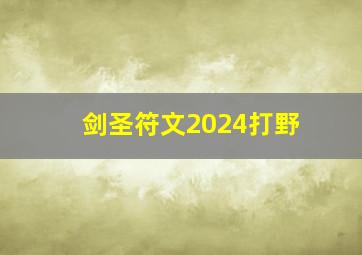 剑圣符文2024打野